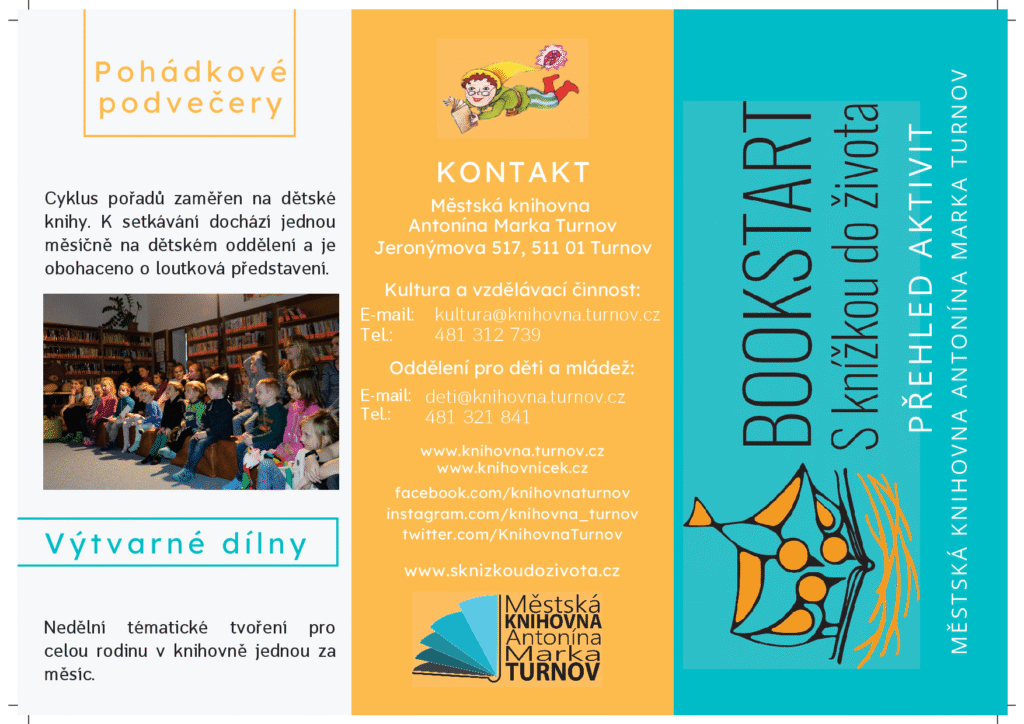 Pohádkové podvečery

Cyklus pořadů zaměřen na dětské knihy. K setkávání dochází jednou měsíčně na dětském oddělení a je obohaceno o loutková představení.

Výtvarné dílny

Nedělní tématické tvoření pro celou rodinu v knihovně jednou za měsíc.

KONTAKT

Městská knihovna Antonína Marka Turnov Jeronýmova 517, 511 01 Turnov

Kultura a vzdělávací činnost:
E-mail: kultura@knihovna.turnov.cz
Tel.: 481 312 739

Oddělení pro děti a mládež:
E-mail: deti@knihovna.turnov.cz
Tel.: 481 321 841

www.knihovna.turnov.cz
www.knihovnicek.cz
facebook.com/knihovnaturnov
instagram.com/knihovna_turnov
twitter.com/KnihovnaTurnov

www.sknizkoudozivota.cz

Městská KNIHOVNA Antonína Marka TURNOV

BOOKSTART
S knížkou do života

PŘEHLED AKTIVIT
MĚSTSKÁ KNIHOVNA ANTONÍNA MARKA TURNOV